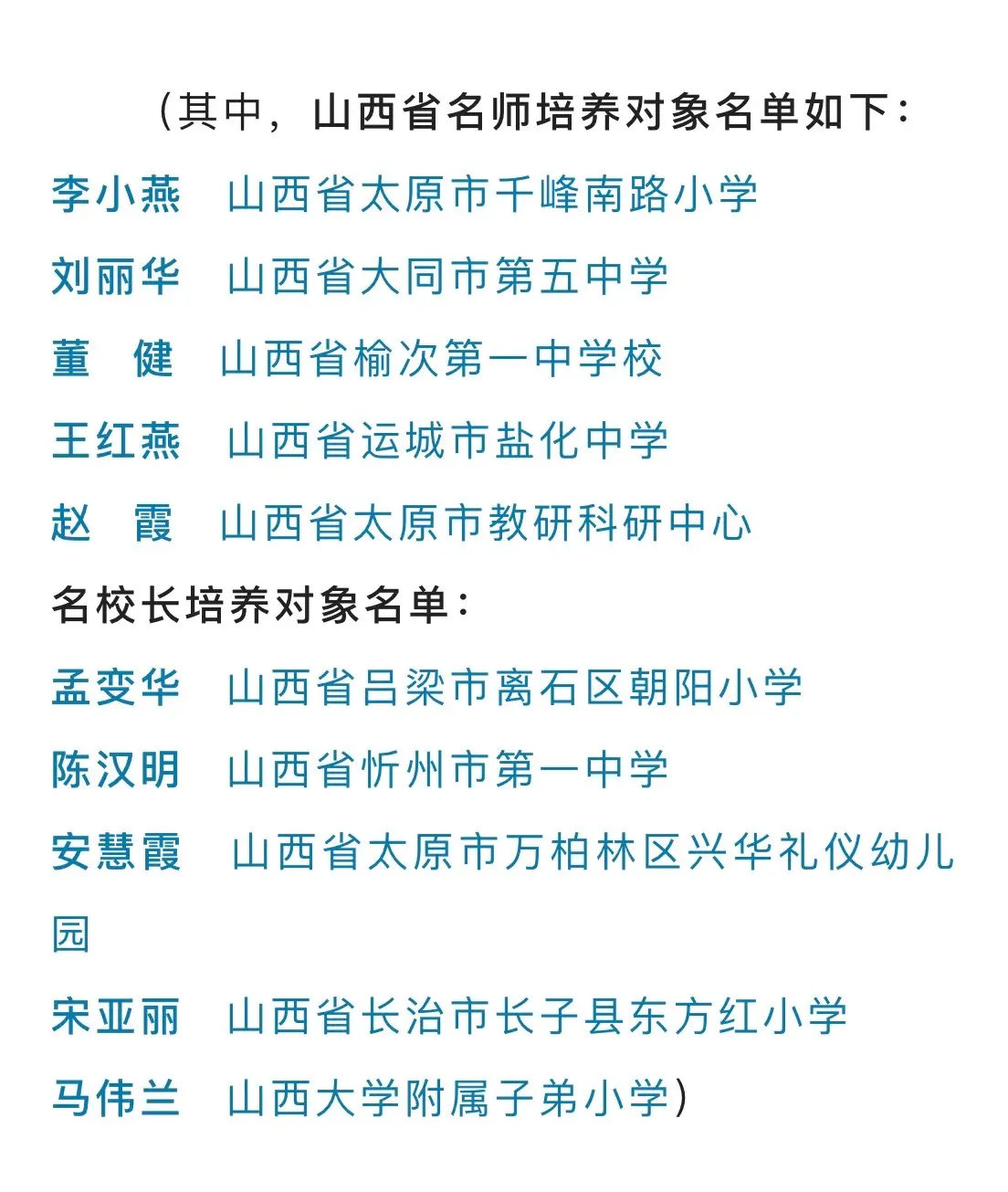 （其中，山西省名师培养对象名单如下：

李小燕　山西省太原市千峰南路小学

刘丽华　山西省大同市第五中学

董　健　山西省榆次第一中学校

王红燕　山西省运城市盐化中学

赵　霞　山西省太原市教研科研中心

名校长培养对象名单：

孟变华　山西省吕梁市离石区朝阳小学

陈汉明　山西省忻州市第一中学

安慧霞　山西省太原市万柏林区兴华礼仪幼儿园

宋亚丽　山西省长治市长子县东方红小学

马伟兰　山西大学附属子弟小学）